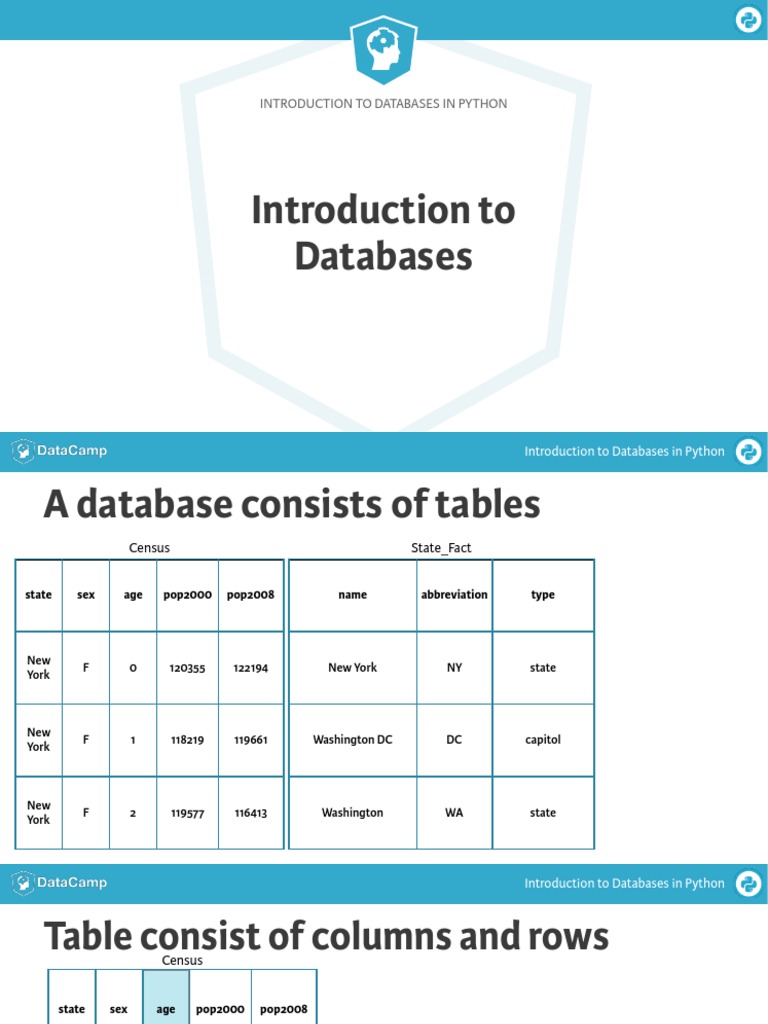 INTRODUCTION TO DATABASES IN PYTHON

Introduction to Databases

DataCamp

Introduction to Databases in Python

A database consists of tables

Census

| state | sex | age | pop2000 | pop2008 |
|---|---|---|---|---|
| New York | F | 0 | 120355 | 122194 |
| New York | F | 1 | 118219 | 119661 |
| New York | F | 2 | 119577 | 116413 |

State_Fact

| name | abbreviation | type |
|---|---|---|
| New York | NY | state |
| Washington DC | DC | capitol |
| Washington | WA | state |

DataCamp

Introduction to Databases in Python

Table consist of columns and rows

Census

| state | sex | age | pop2000 | pop2008 |
|---|---|---|---|---|